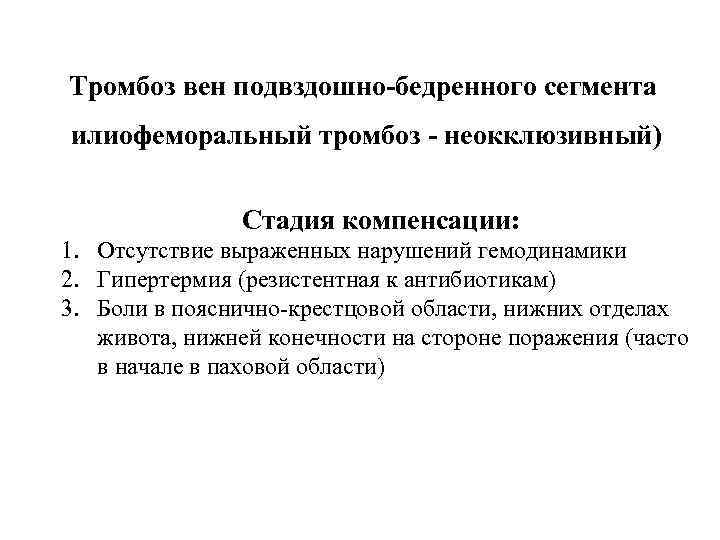 Тромбоз вен подвздошно-бедренного сегмента илиофеморальный тромбоз - неокклюзивный)

Стадия компенсации:

1. Отсутствие выраженных нарушений гемодинамики
2. Гипертермия (резистентная к антибиотикам)
3. Боли в пояснично-крестцовой области, нижних отделах живота, нижней конечности на стороне поражения (часто в начале в паховой области)